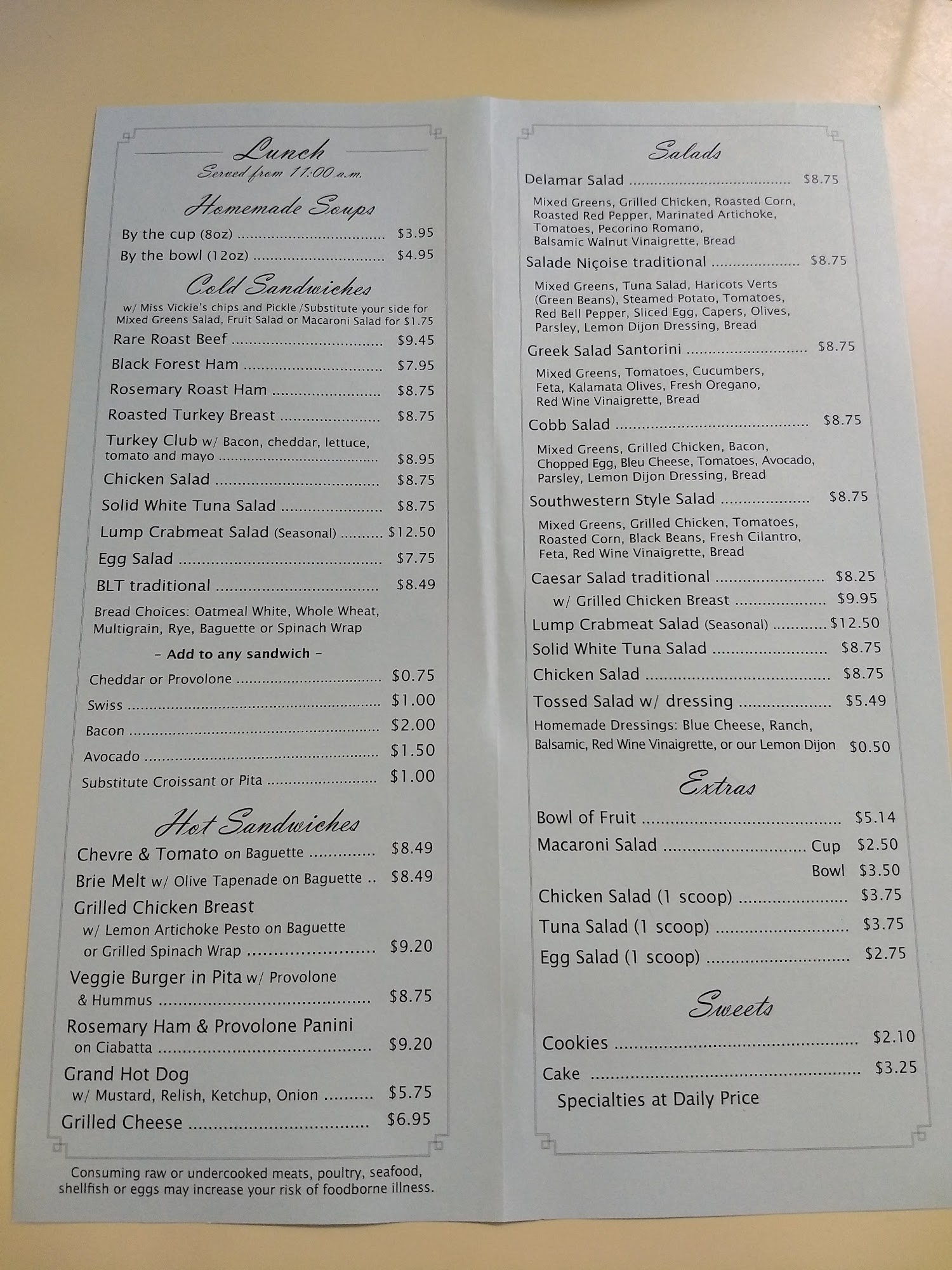 Lunch
Served from 11:00 a.m.

Homemade Soups

By the cup (8oz) $3.95
By the bowl (12oz) $4.95

Cold Sandwiches

w/ Miss Vickie's chips and Pickle /Substitute your side for Mixed Greens Salad, Fruit Salad or Macaroni Salad for $1.75

Rare Roast Beef $9.45
Black Forest Ham $7.95
Rosemary Roast Ham $8.75
Roasted Turkey Breast $8.75
Turkey Club w/ Bacon, cheddar, lettuce, tomato and mayo $8.95
Chicken Salad $8.75
Solid White Tuna Salad $8.75
Lump Crabmeat Salad (Seasonal) $12.50
Egg Salad $7.75
BLT traditional $8.49

Bread Choices: Oatmeal White, Whole Wheat, Multigrain, Rye, Baguette or Spinach Wrap

- Add to any sandwich -

Cheddar or Provolone $0.75
Swiss $1.00
Bacon $2.00
Avocado $1.50
Substitute Croissant or Pita $1.00

Hot Sandwiches

Chevre & Tomato on Baguette $8.49
Brie Melt w/ Olive Tapenade on Baguette $8.49
Grilled Chicken Breast w/ Lemon Artichoke Pesto on Baguette or Grilled Spinach Wrap $9.20
Veggie Burger in Pita w/ Provolone & Hummus $8.75
Rosemary Ham & Provolone Panini on Ciabatta $9.20
Grand Hot Dog w/ Mustard, Relish, Ketchup, Onion $5.75
Grilled Cheese $6.95

Consuming raw or undercooked meats, poultry, seafood, shellfish or eggs may increase your risk of foodborne illness.

Salads

Delamar Salad $8.75
Mixed Greens, Grilled Chicken, Roasted Corn, Roasted Red Pepper, Marinated Artichoke, Tomatoes, Pecorino Romano, Balsamic Walnut Vinaigrette, Bread

Salade Niçoise traditional $8.75
Mixed Greens, Tuna Salad, Haricots Verts (Green Beans), Steamed Potato, Tomatoes, Red Bell Pepper, Sliced Egg, Capers, Olives, Parsley, Lemon Dijon Dressing, Bread

Greek Salad Santorini $8.75
Mixed Greens, Tomatoes, Cucumbers, Feta, Kalamata Olives, Fresh Oregano, Red Wine Vinaigrette, Bread

Cobb Salad $8.75
Mixed Greens, Grilled Chicken, Bacon, Chopped Egg, Bleu Cheese, Tomatoes, Avocado, Parsley, Lemon Dijon Dressing, Bread

Southwestern Style Salad $8.75
Mixed Greens, Grilled Chicken, Tomatoes, Roasted Corn, Black Beans, Fresh Cilantro, Feta, Red Wine Vinaigrette, Bread

Caesar Salad traditional $8.25
w/ Grilled Chicken Breast $9.95
Lump Crabmeat Salad (Seasonal) $12.50
Solid White Tuna Salad $8.75
Chicken Salad $8.75
Tossed Salad w/ dressing $5.49
Homemade Dressings: Blue Cheese, Ranch, Balsamic, Red Wine Vinaigrette, or our Lemon Dijon $0.50

Extras

Bowl of Fruit $5.14
Macaroni Salad Cup $2.50
Bowl $3.50
Chicken Salad (1 scoop) $3.75
Tuna Salad (1 scoop) $3.75
Egg Salad (1 scoop) $2.75

Sweets

Cookies $2.10
Cake $3.25
Specialties at Daily Price